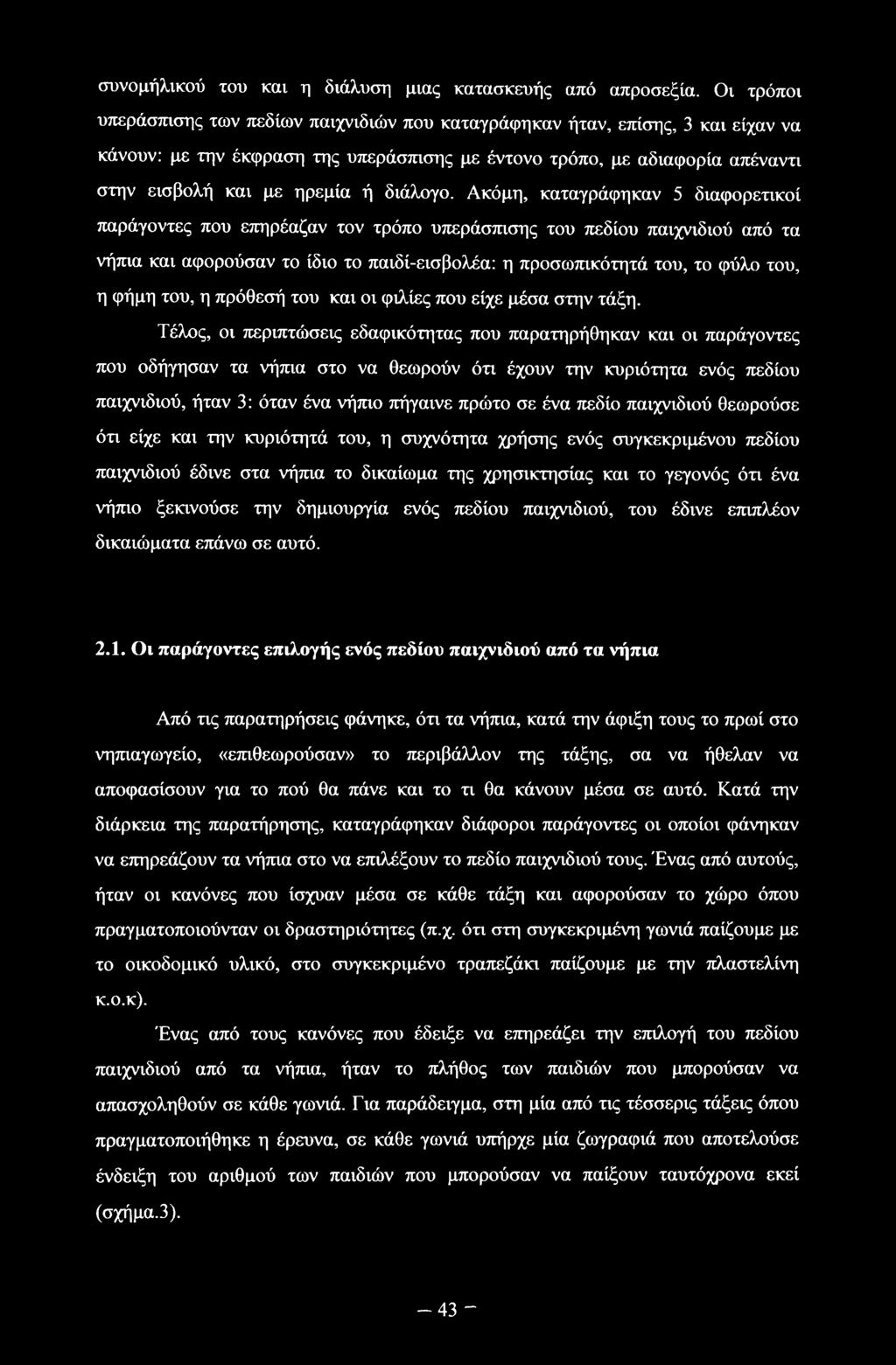 συνομήλικού του και η διάλυση μιας κατασκευής από απροσεξία. Οι τρόποι υπεράσπισης των πεδίων παιχνιδιών που καταγράφηκαν ήταν, επίσης, 3 και είχαν να κάνουν: με την έκφραση της υπεράσπισης με έντονο τρόπο, με αδιαφορία απέναντι στην εισβολή και με ηρεμία ή διάλογο. Ακόμη, καταγράφηκαν 5 διαφορετικοί παράγοντες που επηρέαζαν τον τρόπο υπεράσπισης του πεδίου παιχνιδιού από τα νήπια και αφορούσαν το ίδιο το παιδί-εισβολέα: η προσωπικότητά του, το φύλο του, η φήμη του, η πρόθεσή του και οι φιλίες που είχε μέσα στην τάξη.

Τέλος, οι περιπτώσεις εδαφικότητας που παρατηρήθηκαν και οι παράγοντες που οδήγησαν τα νήπια στο να θεωρούν ότι έχουν την κυριότητα ενός πεδίου παιχνιδιού, ήταν 3: όταν ένα νήπιο πήγαινε πρώτο σε ένα πεδίο παιχνιδιού θεωρούσε ότι είχε και την κυριότητά του, η συχνότητα χρήσης ενός συγκεκριμένου πεδίου παιχνιδιού έδινε στα νήπια το δικαίωμα της χρησικτησίας και το γεγονός ότι ένα νήπιο ξεκινούσε την δημιουργία ενός πεδίου παιχνιδιού, του έδινε επιπλέον δικαιώματα επάνω σε αυτό.

2.1. Οι παράγοντες επιλογής ενός πεδίου παιχνιδιού από τα νήπια

Από τις παρατηρήσεις φάνηκε, ότι τα νήπια, κατά την άφιξη τους το πρωί στο νηπιαγωγείο, «επιθεωρούσαν» το περιβάλλον της τάξης, σα να ήθελαν να αποφασίσουν για το πού θα πάνε και το τι θα κάνουν μέσα σε αυτό. Κατά την διάρκεια της παρατήρησης, καταγράφηκαν διάφοροι παράγοντες οι οποίοι φάνηκαν να επηρεάζουν τα νήπια στο να επιλέξουν το πεδίο παιχνιδιού τους. Ένας από αυτούς, ήταν οι κανόνες που ίσχυαν μέσα σε κάθε τάξη και αφορούσαν το χώρο όπου πραγματοποιούνταν οι δραστηριότητες (π.χ. ότι στη συγκεκριμένη γωνιά παίζουμε με το οικοδομικό υλικό, στο συγκεκριμένο τραπεζάκι παίζουμε με την πλαστελίνη κ.ο.κ).

Ένας από τους κανόνες που έδειξε να επηρεάζει την επιλογή του πεδίου παιχνιδιού από τα νήπια, ήταν το πλήθος των παιδιών που μπορούσαν να απασχοληθούν σε κάθε γωνιά. Για παράδειγμα, στη μία από τις τέσσερις τάξεις όπου πραγματοποιήθηκε η έρευνα, σε κάθε γωνιά υπήρχε μία ζωγραφιά που αποτελούσε ένδειξη του αριθμού των παιδιών που μπορούσαν να παίξουν ταυτόχρονα εκεί (σχήμα.3).

— 43 —